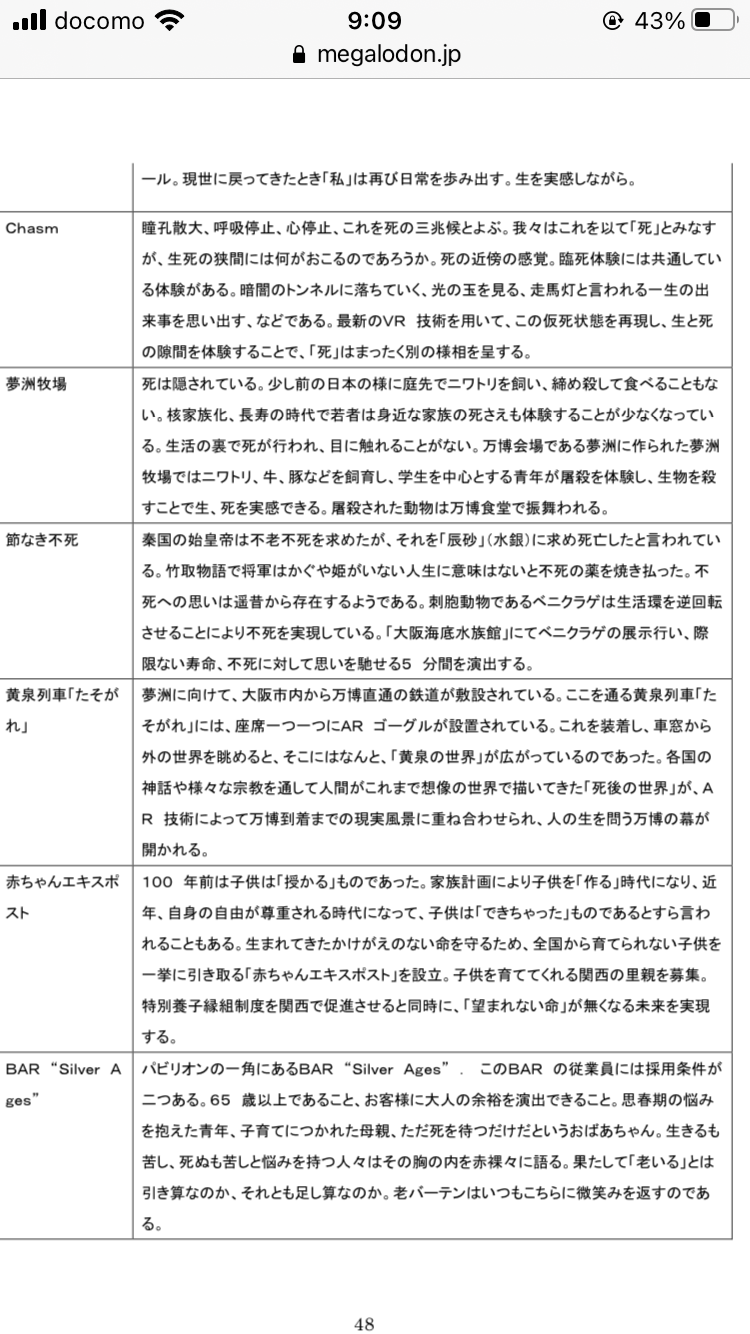 docomo 9:09 43%
megalodon.jp

| | ール。現世に戻ってきたとき「私」は再び日常を歩み出す。生を実感しながら。 |
|---|---|
| Chasm | 瞳孔散大、呼吸停止、心停止、これを死の三兆候とよぶ。我々はこれを以て「死」とみなすが、生死の狭間には何がおこるのであろうか。死の近傍の感覚。臨死体験には共通している体験がある。暗闇のトンネルに落ちていく、光の玉を見る、走馬灯と言われる一生の出来事を思い出す、などである。最新のVR 技術を用いて、この仮死状態を再現し、生と死の隙間を体験することで、「死」はまったく別の様相を呈する。 |
| 夢洲牧場 | 死は隠されている。少し前の日本の様に庭先でニワトリを飼い、締め殺して食べることもない。核家族化、長寿の時代で若者は身近な家族の死さえも体験することが少なくなっている。生活の裏で死が行われ、目に触れることがない。万博会場である夢洲に作られた夢洲牧場ではニワトリ、牛、豚などを飼育し、学生を中心とする青年が屠殺を体験し、生物を殺すことで生、死を実感できる。屠殺された動物は万博食堂で振舞われる。 |
| 節なき不死 | 秦国の始皇帝は不老不死を求めたが、それを「辰砂」（水銀）に求め死亡したと言われている。竹取物語で将軍はかぐや姫がいない人生に意味はないと不死の薬を焼き払った。不死への思いは遥昔から存在するようである。刺胞動物であるベニクラゲは生活環を逆回転させることにより不死を実現している。「大阪海底水族館」にてベニクラゲの展示行い、際限ない寿命、不死に対して思いを馳せる5 分間を演出する。 |
| 黄泉列車「たそがれ」 | 夢洲に向けて、大阪市内から万博直通の鉄道が敷設されている。ここを通る黄泉列車「たそがれ」には、座席一つ一つにAR ゴーグルが設置されている。これを装着し、車窓から外の世界を眺めると、そこにはなんと、「黄泉の世界」が広がっているのであった。各国の神話や様々な宗教を通して人間がこれまで想像の世界で描いてきた「死後の世界」が、AR 技術によって万博到着までの現実風景に重ね合わせられ、人の生を問う万博の幕が開かれる。 |
| 赤ちゃんエキスポスト | 100 年前は子供は「授かる」ものであった。家族計画により子供を「作る」時代になり、近年、自身の自由が尊重される時代になって、子供は「できちゃった」ものであるとすら言われることもある。生まれてきたかけがえのない命を守るため、全国から育てられない子供を一挙に引き取る「赤ちゃんエキスポスト」を設立。子供を育ててくれる関西の里親を募集。特別養子縁組制度を関西で促進させると同時に、「望まれない命」が無くなる未来を実現する。 |
| BAR “Silver Ages” | パビリオンの一角にあるBAR “Silver Ages”． このBAR の従業員には採用条件が二つある。65 歳以上であること、お客様に大人の余裕を演出できること。思春期の悩みを抱えた青年、子育てにつかれた母親、ただ死を待つだけだというおばあちゃん。生きるも苦し、死ぬも苦しと悩みを持つ人々はその胸の内を赤裸々に語る。果たして「老いる」とは引き算なのか、それとも足し算なのか。老バーテンはいつもこちらに微笑みを返すのである。 |

48